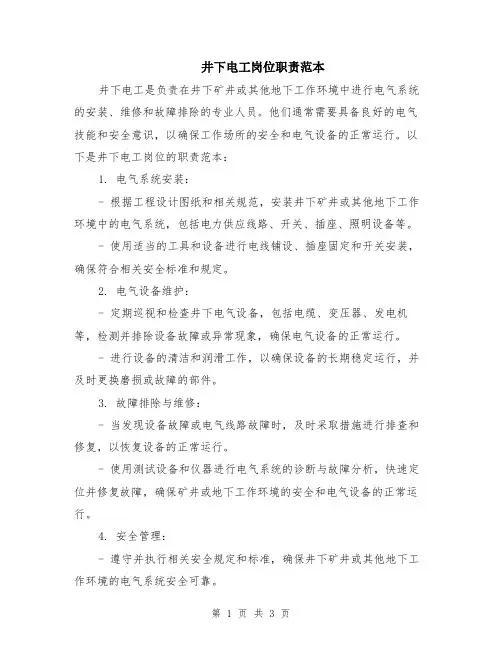 井下电工岗位职责范本

井下电工是负责在井下矿井或其他地下工作环境中进行电气系统的安装、维修和故障排除的专业人员。他们通常需要具备良好的电气技能和安全意识，以确保工作场所的安全和电气设备的正常运行。以下是井下电工岗位的职责范本：

1. 电气系统安装：

- 根据工程设计图纸和相关规范，安装井下矿井或其他地下工作环境中的电气系统，包括电力供应线路、开关、插座、照明设备等。

- 使用适当的工具和设备进行电线铺设、插座固定和开关安装，确保符合相关安全标准和规定。

2. 电气设备维护：

- 定期巡视和检查井下电气设备，包括电缆、变压器、发电机等，检测并排除设备故障或异常现象，确保电气设备的正常运行。

- 进行设备的清洁和润滑工作，以确保设备的长期稳定运行，并及时更换磨损或故障的部件。

3. 故障排除与维修：

- 当发现设备故障或电气线路故障时，及时采取措施进行排查和修复，以恢复设备的正常运行。

- 使用测试设备和仪器进行电气系统的诊断与故障分析，快速定位并修复故障，确保矿井或地下工作环境的安全和电气设备的正常运行。

4. 安全管理：

- 遵守并执行相关安全规定和标准，确保井下矿井或其他地下工作环境的电气系统安全可靠。

第 1 页 共 3 页